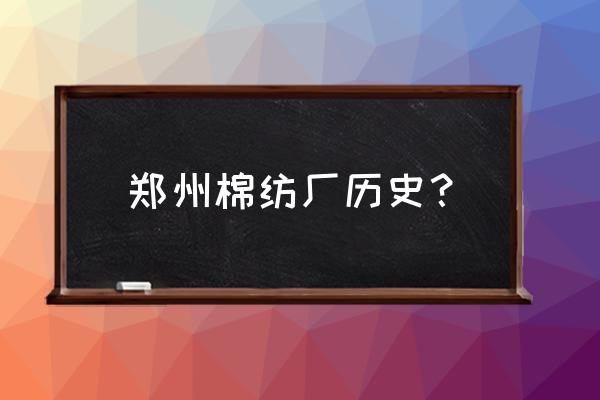 郑州棉纺厂历史？